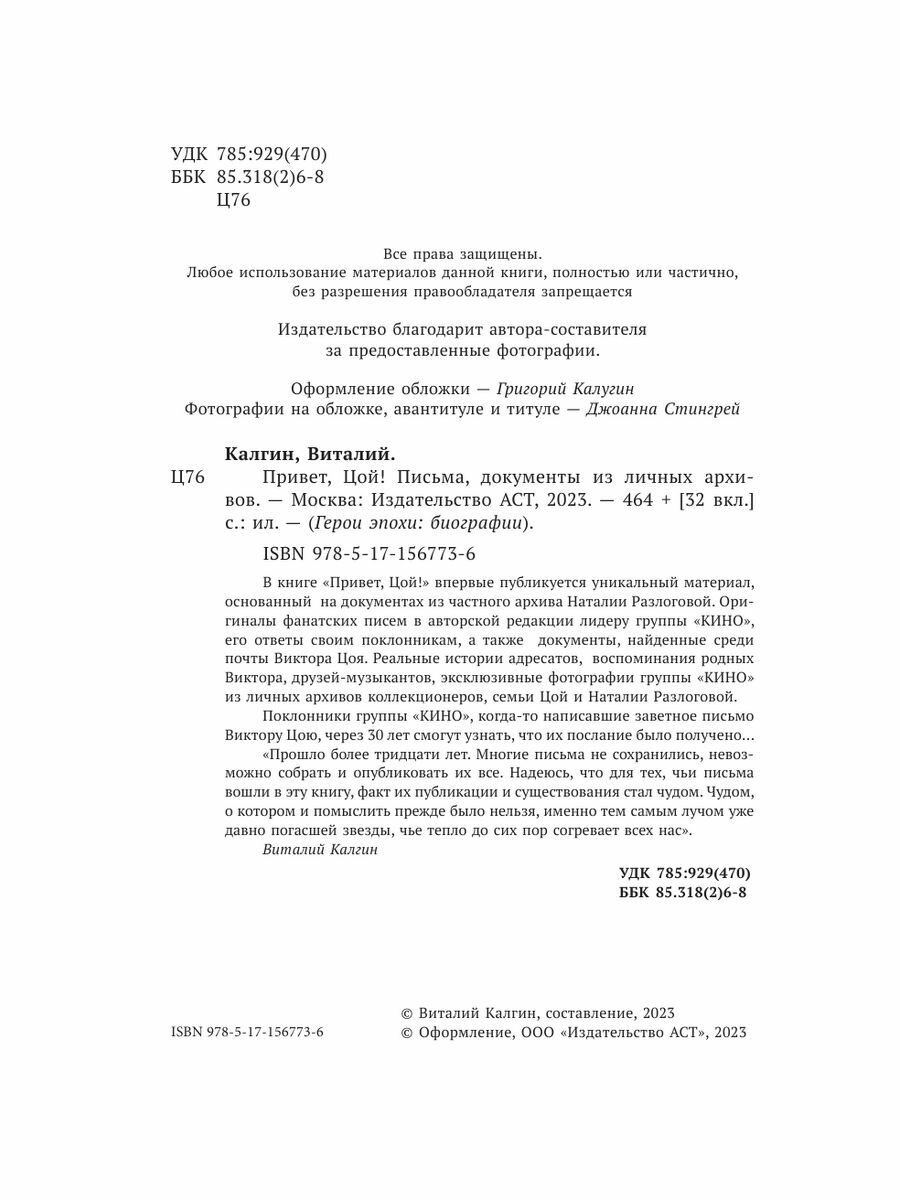 УДК 785:929(470)
ББК 85.318(2)6-8
Ц76

Все права защищены.
Любое использование материалов данной книги, полностью или частично, без разрешения правообладателя запрещается

Издательство благодарит автора-составителя за предоставленные фотографии.

Оформление обложки — Григорий Калугин
Фотографии на обложке, авантитуле и титуле — Джоанна Стингрей

Калгин, Виталий.
Ц76 Привет, Цой! Письма, документы из личных архивов. — Москва: Издательство АСТ, 2023. — 464 + [32 вкл.] с.: ил. — (Герои эпохи: биографии).

ISBN 978-5-17-156773-6

В книге «Привет, Цой!» впервые публикуется уникальный материал, основанный на документах из частного архива Наталии Разлоговой. Оригиналы фанатских писем в авторской редакции лидеру группы «КИНО», его ответы своим поклонникам, а также документы, найденные среди почты Виктора Цоя. Реальные истории адресатов, воспоминания родных Виктора, друзей-музыкантов, эксклюзивные фотографии группы «КИНО» из личных архивов коллекционеров, семьи Цой и Наталии Разлоговой.

Поклонники группы «КИНО», когда-то написавшие заветное письмо Виктору Цою, через 30 лет смогут узнать, что их послание было получено...

«Прошло более тридцати лет. Многие письма не сохранились, невозможно собрать и опубликовать их все. Надеюсь, что для тех, чьи письма вошли в эту книгу, факт их публикации и существования стал чудом. Чудом, о котором и помыслить прежде было нельзя, именно тем самым лучом уже давно погасшей звезды, чье тепло до сих пор согревает всех нас».

Виталий Калгин

УДК 785:929(470)
ББК 85.318(2)6-8

ISBN 978-5-17-156773-6

© Виталий Калгин, составление, 2023
© Оформление, ООО «Издательство АСТ», 2023